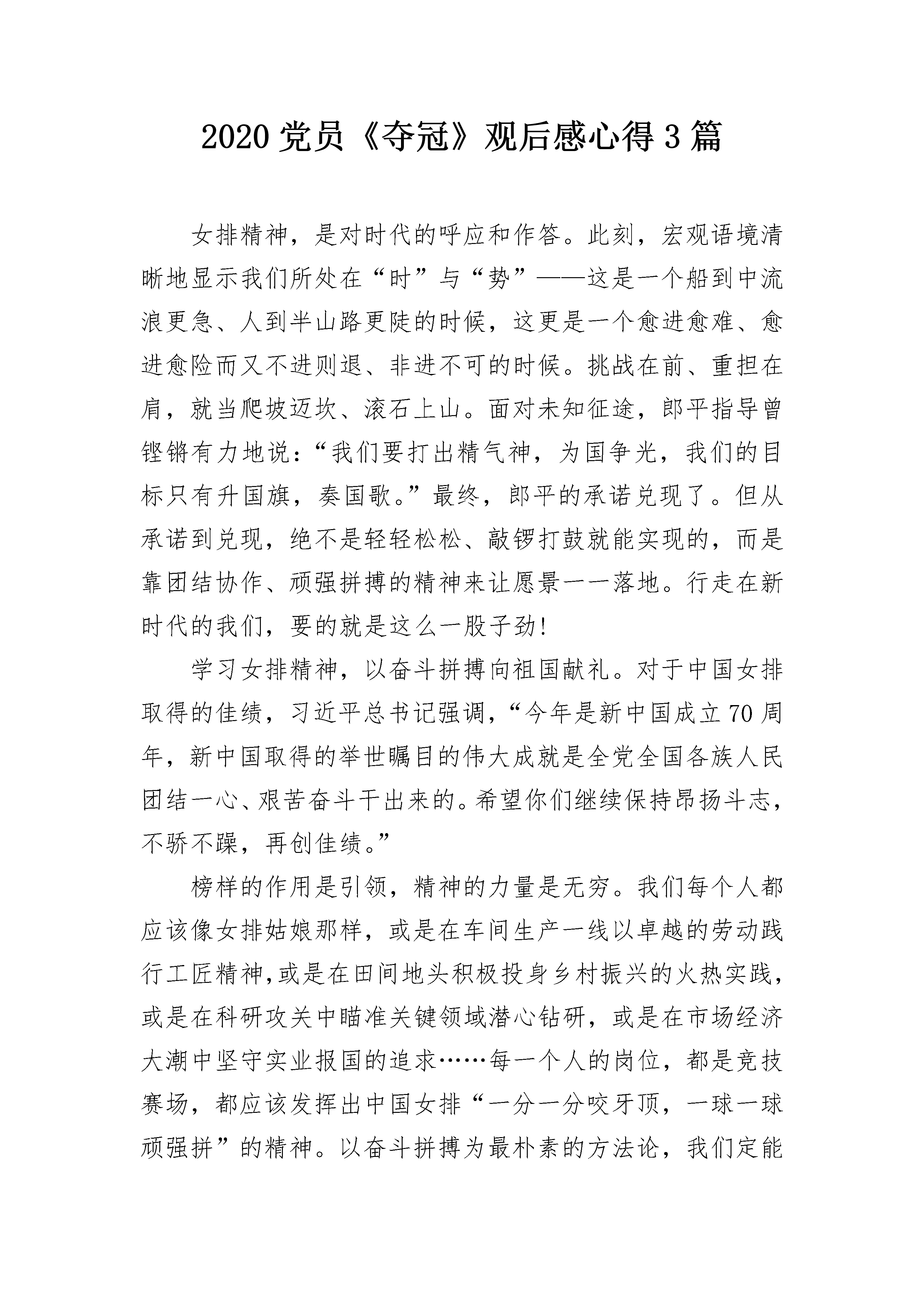 2020 党员《夺冠》观后感心得 3 篇

女排精神，是对时代的呼应和作答。此刻，宏观语境清晰地显示我们所处在“时”与“势”——这是一个船到中流浪更急、人到半山路更陡的时候，这更是一个愈进愈难、愈进愈险而又不进则退、非进不可的时候。挑战在前、重担在肩，就当爬坡迈坎、滚石上山。面对未知征途，郎平指导曾铿锵有力地说：“我们要打出精气神，为国争光，我们的目标只有升国旗，奏国歌。”最终，郎平的承诺兑现了。但从承诺到兑现，绝不是轻轻松松、敲锣打鼓就能实现的，而是靠团结协作、顽强拼搏的精神来让愿景一一落地。行走在新时代的我们，要的就是这么一股子劲!

学习女排精神，以奋斗拼搏向祖国献礼。对于中国女排取得的佳绩，习近平总书记强调，“今年是新中国成立 70 周年，新中国取得的举世瞩目的伟大成就是全党全国各族人民团结一心、艰苦奋斗干出来的。希望你们继续保持昂扬斗志，不骄不躁，再创佳绩。”

榜样的作用是引领，精神的力量是无穷。我们每个人都应该像女排姑娘那样，或是在车间生产一线以卓越的劳动践行工匠精神,或是在田间地头积极投身乡村振兴的火热实践，或是在科研攻关中瞄准关键领域潜心钻研，或是在市场经济大潮中坚守实业报国的追求……每一个人的岗位，都是竞技赛场，都应该发挥出中国女排“一分一分咬牙顶，一球一球顽强拼”的精神。以奋斗拼搏为最朴素的方法论，我们定能